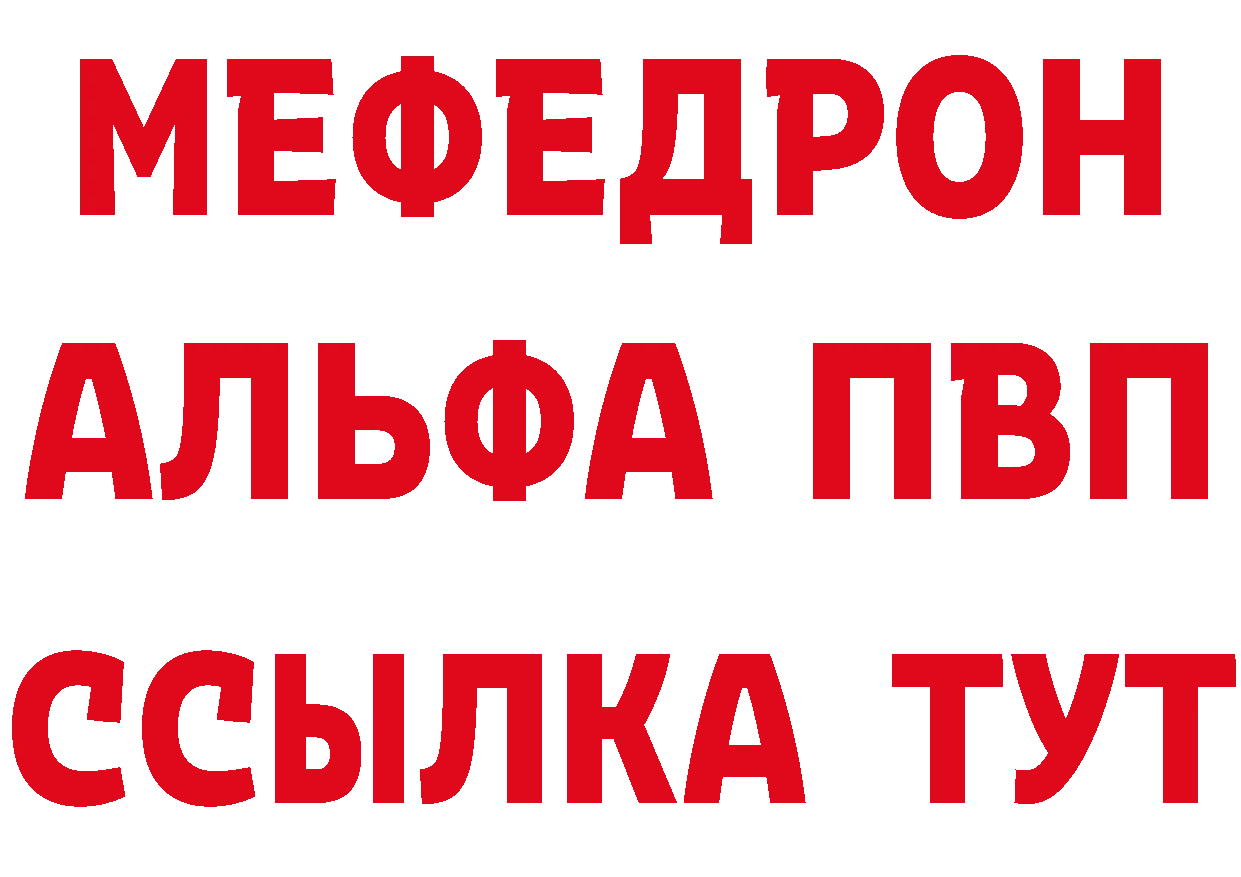 МЕФЕДРОН
АЛЬФА ПВП
ССЫЛКА ТУТ